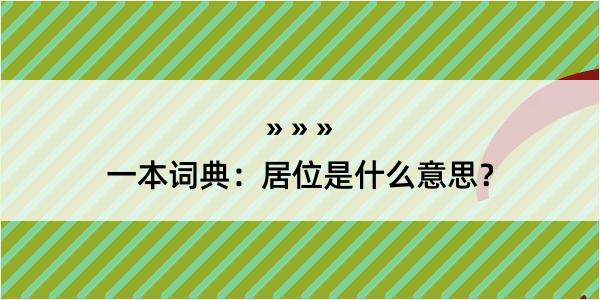 » » »
一本词典：居位是什么意思？